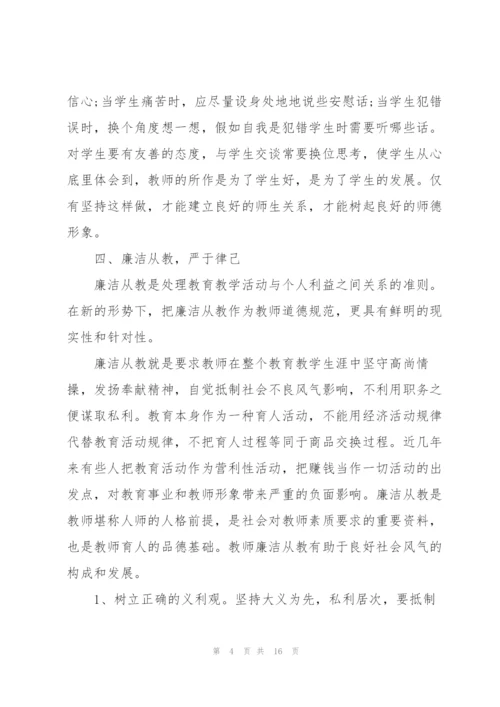 信心;当学生痛苦时，应尽量设身处地地说些安慰话;当学生犯错误时，换个角度想一想，假如自我是犯错学生时需要听哪些话。对学生要有友善的态度，与学生交谈常要换位思考，使学生从心底里体会到，教师的所作是为了学生好，是为了学生的发展。仅有坚持这样做，才能建立良好的师生关系，才能树起良好的师德形象。

四、廉洁从教，严于律己

廉洁从教是处理教育教学活动与个人利益之间关系的准则。在新的形势下，把廉洁从教作为教师道德规范，更具有鲜明的现实性和针对性。

廉洁从教就是要求教师在整个教育教学生涯中坚守高尚情操，发扬奉献精神，自觉抵制社会不良风气影响，不利用职务之便谋取私利。教育本身作为一种育人活动，不能用经济活动规律代替教育活动规律，不把育人过程等同于商品交换过程。近几年来有些人把教育活动作为营利性活动，把赚钱当作一切活动的出发点，对教育事业和教师形象带来严重的负面影响。廉洁从教是教师堪称人师的人格前提，是社会对教师素质要求的重要资料，也是教师育人的品德基础。教师廉洁从教有助于良好社会风气的构成和发展。

1、树立正确的义利观。坚持大义为先，私利居次，要抵制

第 4 页 共 16 页